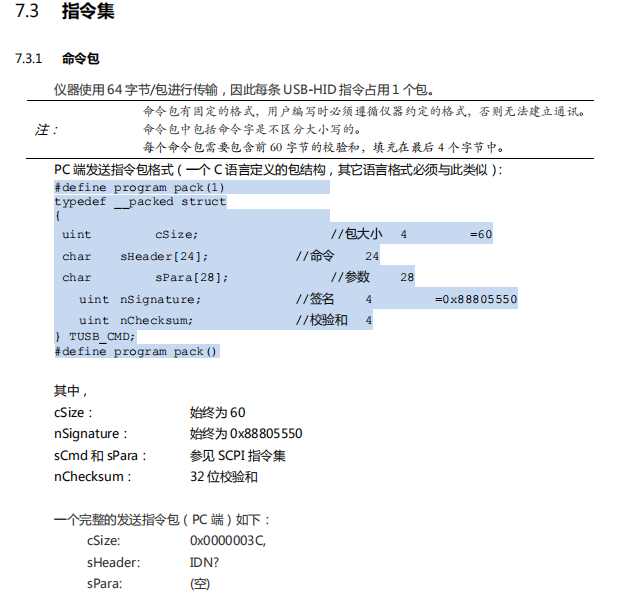 7.3 指令集

7.3.1 命令包

仪器使用 64 字节/包进行传输，因此每条 USB-HID 指令占用 1 个包。

注：

命令包有固定的格式，用户编写时必须遵循仪器约定的格式，否则无法建立通讯。
命令包中包括命令字是不区分大小写的。
每个命令包需要包含前 60 字节的校验和，填充在最后 4 个字节中。

PC 端发送指令包格式（一个 C 语言定义的包结构，其它语言格式必须与此类似）：

#define program pack(1)
typedef __packed struct
{
uint cSize; //包大小 4 =60
char sHeader[24]; //命令 24
char sPara[28]; //参数 28
uint nSignature; //签名 4 =0x88805550
uint nChecksum; //校验和 4
} TUSB_CMD;
#define program pack()

其中，
cSize： 始终为 60
nSignature： 始终为 0x88805550
sCmd 和 sPara： 参见 SCPI 指令集
nChecksum： 32 位校验和

一个完整的发送指令包（PC 端）如下：
cSize: 0x0000003C,
sHeader: IDN?
sPara: (空)